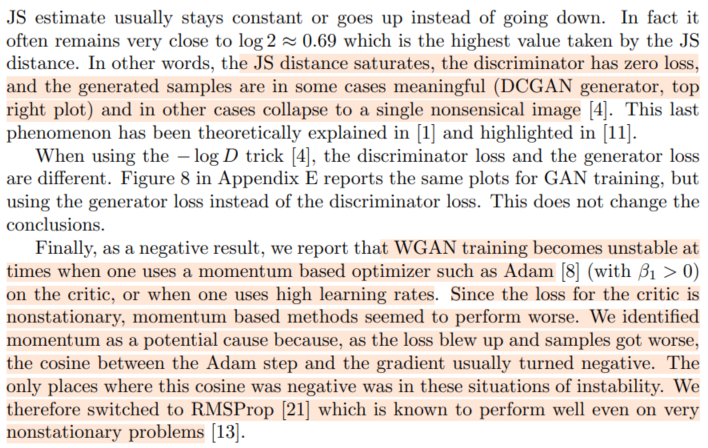 JS estimate usually stays constant or goes up instead of going down. In fact it often remains very close to $\log 2 \approx 0.69$ which is the highest value taken by the JS distance. In other words, the JS distance saturates, the discriminator has zero loss, and the generated samples are in some cases meaningful (DCGAN generator, top right plot) and in other cases collapse to a single nonsensical image [4]. This last phenomenon has been theoretically explained in [1] and highlighted in [11].

When using the $-\log D$ trick [4], the discriminator loss and the generator loss are different. Figure 8 in Appendix E reports the same plots for GAN training, but using the generator loss instead of the discriminator loss. This does not change the conclusions.

Finally, as a negative result, we report that WGAN training becomes unstable at times when one uses a momentum based optimizer such as Adam [8] (with $\beta_1 > 0$) on the critic, or when one uses high learning rates. Since the loss for the critic is nonstationary, momentum based methods seemed to perform worse. We identified momentum as a potential cause because, as the loss blew up and samples got worse, the cosine between the Adam step and the gradient usually turned negative. The only places where this cosine was negative was in these situations of instability. We therefore switched to RMSProp [21] which is known to perform well even on very nonstationary problems [13].